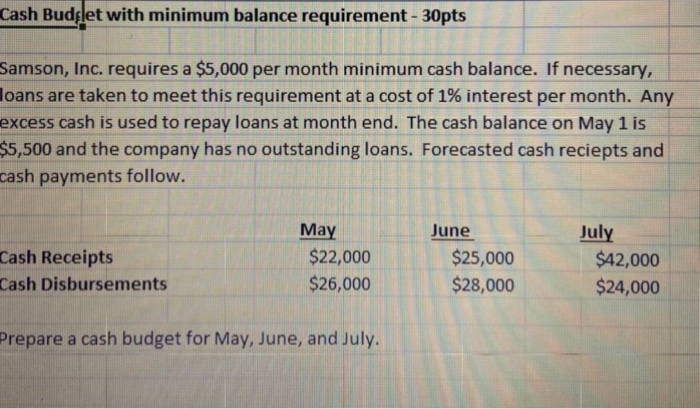 Cash Budget with minimum balance requirement - 30pts

Samson, Inc. requires a $5,000 per month minimum cash balance. If necessary, loans are taken to meet this requirement at a cost of 1% interest per month. Any excess cash is used to repay loans at month end. The cash balance on May 1 is $5,500 and the company has no outstanding loans. Forecasted cash reciepts and cash payments follow.

|  | May | June | July |
|---|---|---|---|
| Cash Receipts | $22,000 | $25,000 | $42,000 |
| Cash Disbursements | $26,000 | $28,000 | $24,000 |

Prepare a cash budget for May, June, and July.